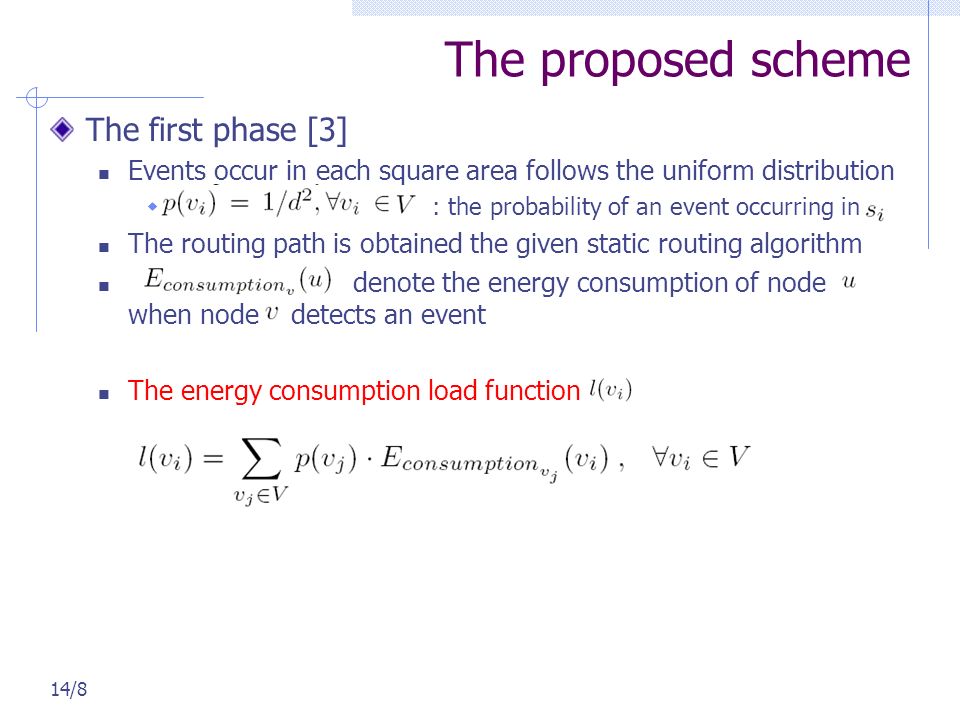 The proposed scheme

The first phase [3]

Events occur in each square area follows the uniform distribution

$p(v_i) = 1/d^2, \forall v_i \in V$ : the probability of an event occurring in $s_i$

The routing path is obtained the given static routing algorithm

$E_{consumption_v}(u)$ denote the energy consumption of node $u$ when node $v$ detects an event

The energy consumption load function $l(v_i)$

$l(v_i) = \sum_{v_j \in V} p(v_j) \cdot E_{consumption_{v_j}}(v_i)$ , $\forall v_i \in V$

14/8